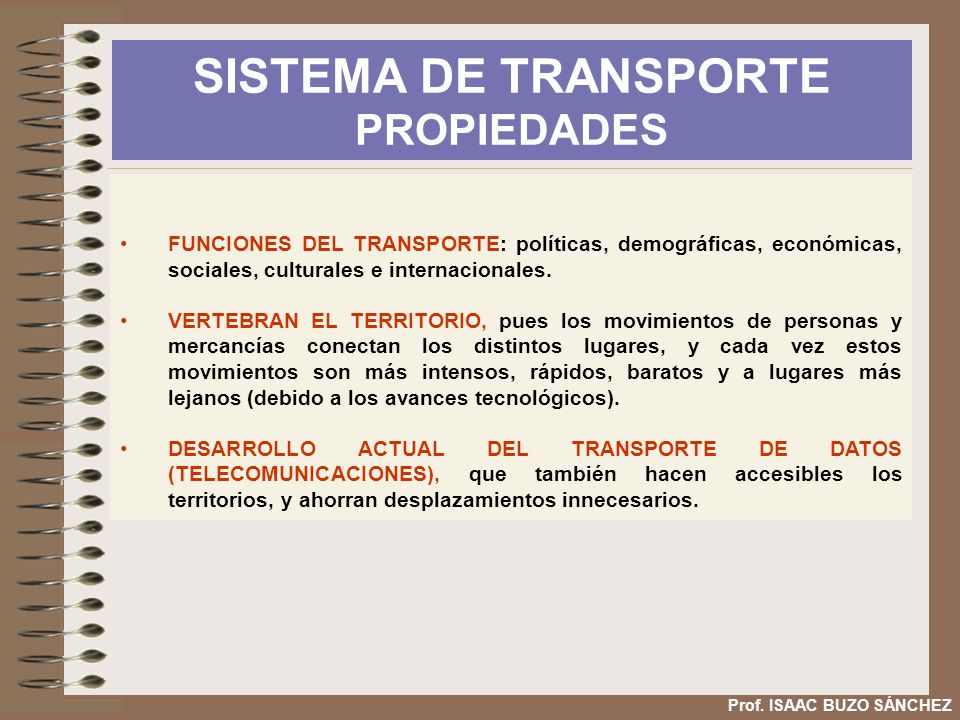 SISTEMA DE TRANSPORTE
PROPIEDADES

• FUNCIONES DEL TRANSPORTE: políticas, demográficas, económicas, sociales, culturales e internacionales.

• VERTEBRAN EL TERRITORIO, pues los movimientos de personas y mercancías conectan los distintos lugares, y cada vez estos movimientos son más intensos, rápidos, baratos y a lugares más lejanos (debido a los avances tecnológicos).

• DESARROLLO ACTUAL DEL TRANSPORTE DE DATOS (TELECOMUNICACIONES), que también hacen accesibles los territorios, y ahorran desplazamientos innecesarios.

Prof. ISAAC BUZO SÁNCHEZ